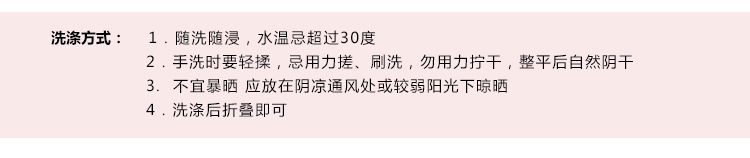 洗涤方式：　１．随洗随浸，水温忌超过30度

２．手洗时要轻揉，忌用力搓、刷洗，勿用力拧干，整平后自然阴干

3.　不宜暴晒 应放在阴凉通风处或较弱阳光下晾晒

４．洗涤后折叠即可